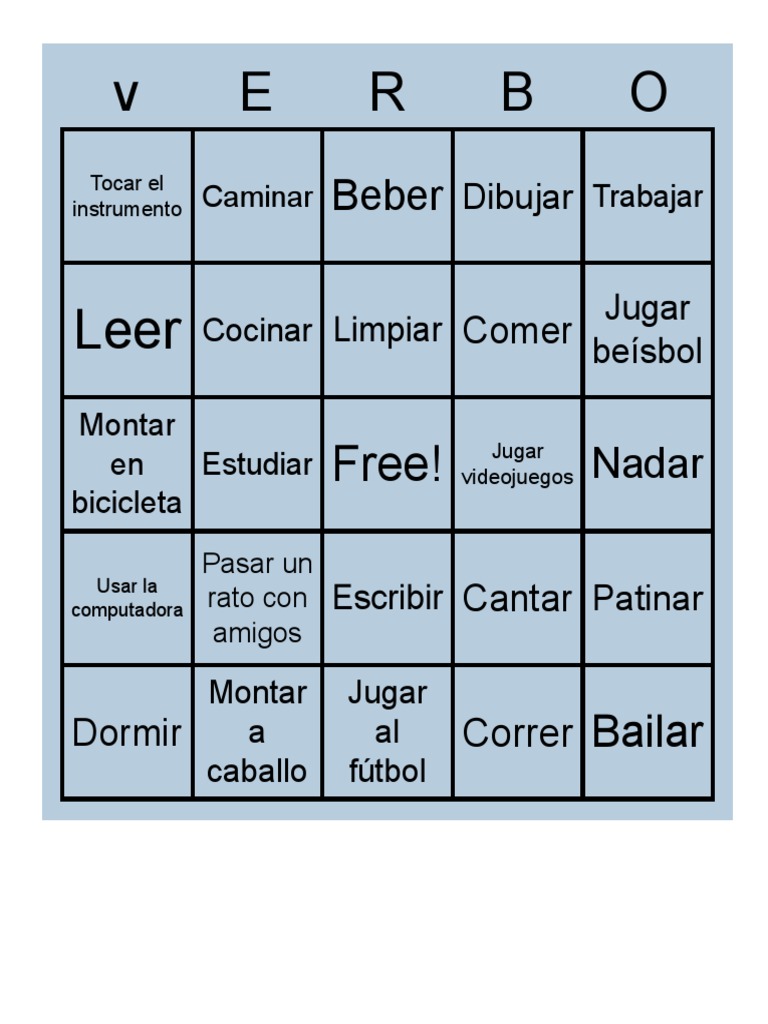 | v | E | R | B | O |
|---|---|---|---|---|
| Tocar el instrumento | Caminar | Beber | Dibujar | Trabajar |
| Leer | Cocinar | Limpiar | Comer | Jugar beísbol |
| Montar en bicicleta | Estudiar | Free! | Jugar videojuegos | Nadar |
| Usar la computadora | Pasar un rato con amigos | Escribir | Cantar | Patinar |
| Dormir | Montar a caballo | Jugar al fútbol | Correr | Bailar |